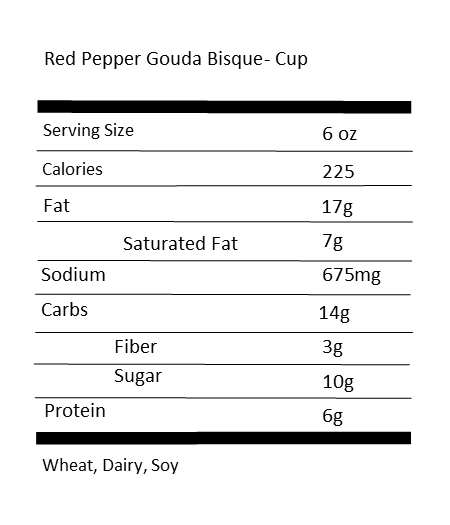 Red Pepper Gouda Bisque- Cup

| | |
|---|---|
| Serving Size | 6 oz |
| Calories | 225 |
| Fat | 17g |
| Saturated Fat | 7g |
| Sodium | 675mg |
| Carbs | 14g |
| Fiber | 3g |
| Sugar | 10g |
| Protein | 6g |

Wheat, Dairy, Soy